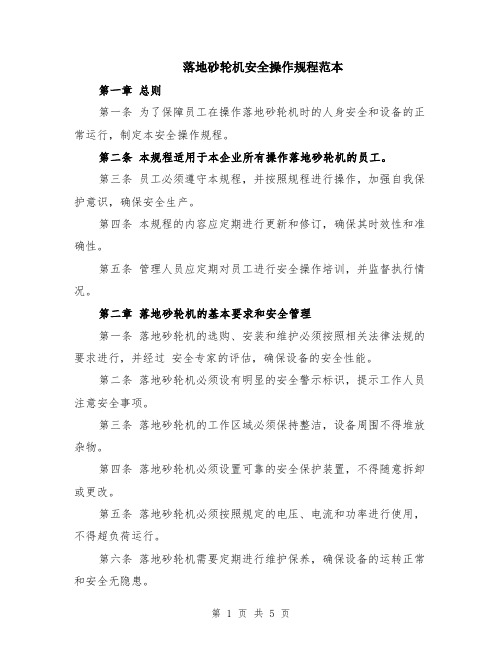 落地砂轮机安全操作规程范本

第一章 总则

第一条 为了保障员工在操作落地砂轮机时的人身安全和设备的正常运行，制定本安全操作规程。

第二条 本规程适用于本企业所有操作落地砂轮机的员工。

第三条 员工必须遵守本规程，并按照规程进行操作，加强自我保护意识，确保安全生产。

第四条 本规程的内容应定期进行更新和修订，确保其时效性和准确性。

第五条 管理人员应定期对员工进行安全操作培训，并监督执行情况。

第二章 落地砂轮机的基本要求和安全管理

第一条 落地砂轮机的选购、安装和维护必须按照相关法律法规的要求进行，并经过 安全专家的评估，确保设备的安全性能。

第二条 落地砂轮机必须设有明显的安全警示标识，提示工作人员注意安全事项。

第三条 落地砂轮机的工作区域必须保持整洁，设备周围不得堆放杂物。

第四条 落地砂轮机必须设置可靠的安全保护装置，不得随意拆卸或更改。

第五条 落地砂轮机必须按照规定的电压、电流和功率进行使用，不得超负荷运行。

第六条 落地砂轮机需要定期进行维护保养，确保设备的运转正常和安全无隐患。

第 1 页 共 5 页